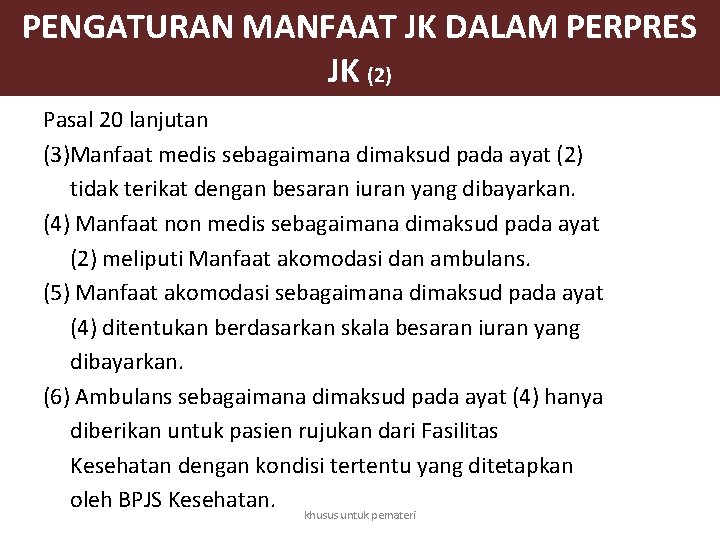 PENGATURAN MANFAAT JK DALAM PERPRES JK (2)

Pasal 20 lanjutan

(3)Manfaat medis sebagaimana dimaksud pada ayat (2) tidak terikat dengan besaran iuran yang dibayarkan.

(4) Manfaat non medis sebagaimana dimaksud pada ayat (2) meliputi Manfaat akomodasi dan ambulans.

(5) Manfaat akomodasi sebagaimana dimaksud pada ayat (4) ditentukan berdasarkan skala besaran iuran yang dibayarkan.

(6) Ambulans sebagaimana dimaksud pada ayat (4) hanya diberikan untuk pasien rujukan dari Fasilitas Kesehatan dengan kondisi tertentu yang ditetapkan oleh BPJS Kesehatan.

khusus untuk pemateri